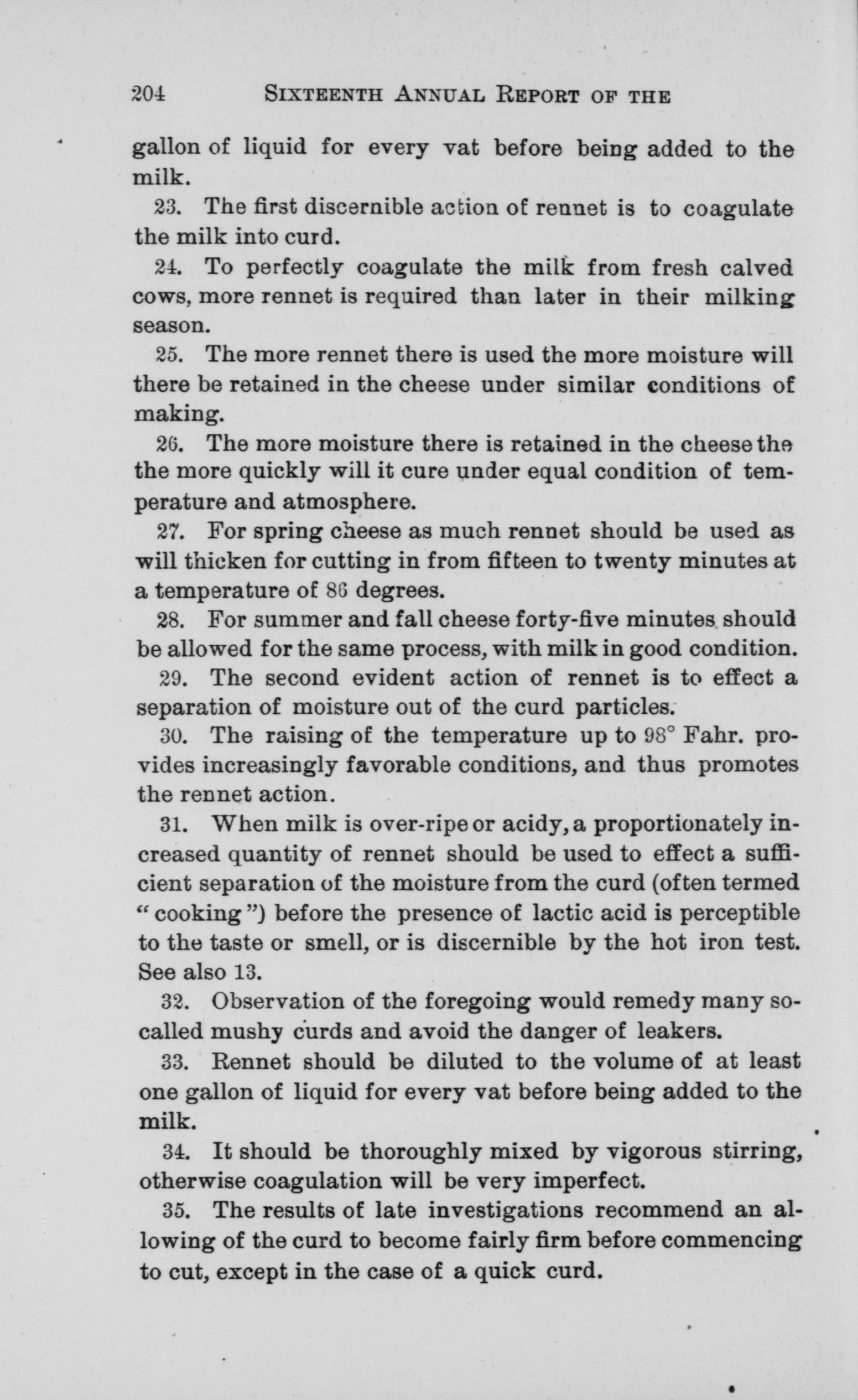 204 SIXTEENTH ANNUAL REPORT OF THE

gallon of liquid for every vat before being added to the milk.

23. The first discernible action of rennet is to coagulate the milk into curd.

24. To perfectly coagulate the milk from fresh calved cows, more rennet is required than later in their milking season.

25. The more rennet there is used the more moisture will there be retained in the cheese under similar conditions of making.

26. The more moisture there is retained in the cheese the the more quickly will it cure under equal condition of temperature and atmosphere.

27. For spring cheese as much rennet should be used as will thicken for cutting in from fifteen to twenty minutes at a temperature of 86 degrees.

28. For summer and fall cheese forty-five minutes should be allowed for the same process, with milk in good condition.

29. The second evident action of rennet is to effect a separation of moisture out of the curd particles.

30. The raising of the temperature up to 98° Fahr. provides increasingly favorable conditions, and thus promotes the rennet action.

31. When milk is over-ripe or acidy, a proportionately increased quantity of rennet should be used to effect a sufficient separation of the moisture from the curd (often termed "cooking") before the presence of lactic acid is perceptible to the taste or smell, or is discernible by the hot iron test. See also 13.

32. Observation of the foregoing would remedy many so-called mushy curds and avoid the danger of leakers.

33. Rennet should be diluted to the volume of at least one gallon of liquid for every vat before being added to the milk.

34. It should be thoroughly mixed by vigorous stirring, otherwise coagulation will be very imperfect.

35. The results of late investigations recommend an allowing of the curd to become fairly firm before commencing to cut, except in the case of a quick curd.